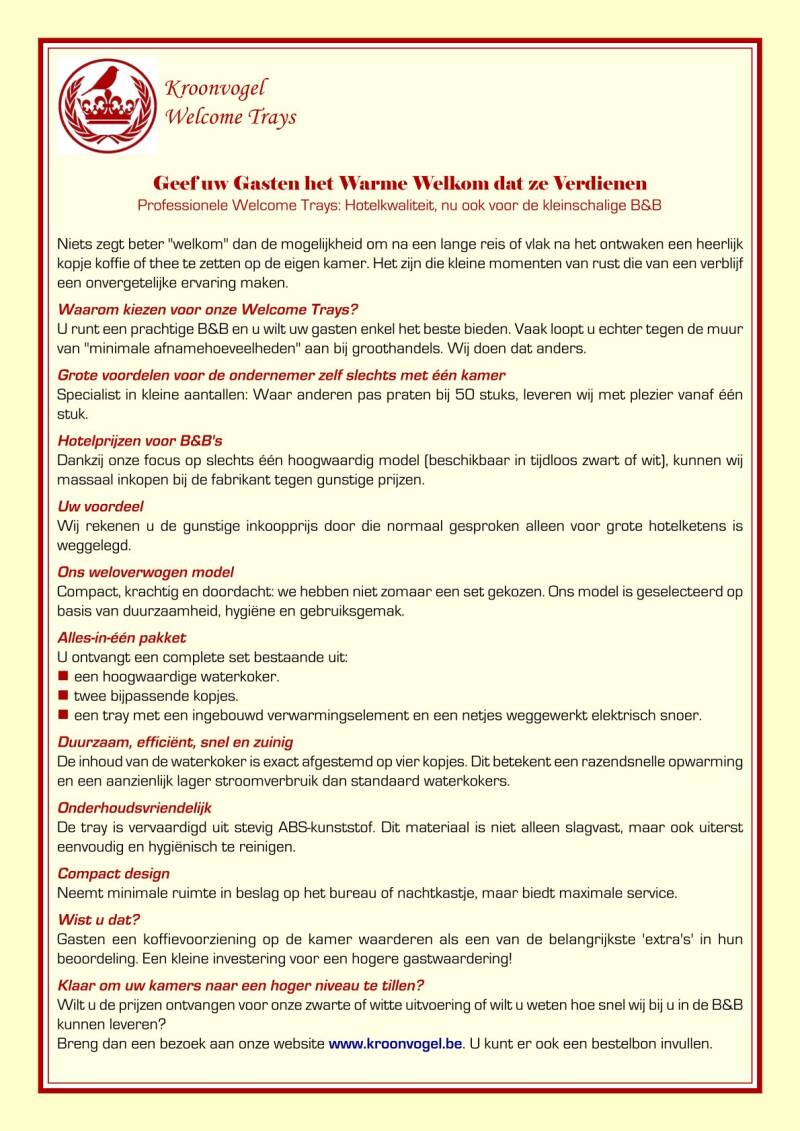 Kroonvogel
Welcome Trays

Geef uw Gasten het Warme Welkom dat ze Verdienen
Professionele Welcome Trays: Hotelkwaliteit, nu ook voor de kleinschalige B&B

Niets zegt beter "welkom" dan de mogelijkheid om na een lange reis of vlak na het ontwaken een heerlijk kopje koffie of thee te zetten op de eigen kamer. Het zijn die kleine momenten van rust die van een verblijf een onvergetelijke ervaring maken.

Waarom kiezen voor onze Welcome Trays?
U runt een prachtige B&B en u wilt uw gasten enkel het beste bieden. Vaak loopt u echter tegen de muur van "minimale afnamehoeveelheden" aan bij groothandels. Wij doen dat anders.

Grote voordelen voor de ondernemer zelf slechts met één kamer
Specialist in kleine aantallen: Waar anderen pas praten bij 50 stuks, leveren wij met plezier vanaf één stuk.

Hotelprijzen voor B&B's
Dankzij onze focus op slechts één hoogwaardig model (beschikbaar in tijdloos zwart of wit), kunnen wij massaal inkopen bij de fabrikant tegen gunstige prijzen.

Uw voordeel
Wij rekenen u de gunstige inkoopprijs door die normaal gesproken alleen voor grote hotelketens is weggelegd.

Ons weloverwogen model
Compact, krachtig en doordacht: we hebben niet zomaar een set gekozen. Ons model is geselecteerd op basis van duurzaamheid, hygiëne en gebruiksgemak.

Alles-in-één pakket
U ontvangt een complete set bestaande uit:
■ een hoogwaardige waterkoker.
■ twee bijpassende kopjes.
■ een tray met een ingebouwd verwarmingselement en een netjes weggewerkt elektrisch snoer.

Duurzaam, efficiënt, snel en zuinig
De inhoud van de waterkoker is exact afgestemd op vier kopjes. Dit betekent een razendsnelle opwarming en een aanzienlijk lager stroomverbruik dan standaard waterkokers.

Onderhoudsvriendelijk
De tray is vervaardigd uit stevig ABS-kunststof. Dit materiaal is niet alleen slagvast, maar ook uiterst eenvoudig en hygiënisch te reinigen.

Compact design
Neemt minimale ruimte in beslag op het bureau of nachtkastje, maar biedt maximale service.

Wist u dat?
Gasten een koffievoorziening op de kamer waarderen als een van de belangrijkste 'extra's' in hun beoordeling. Een kleine investering voor een hogere gastwaardering!

Klaar om uw kamers naar een hoger niveau te tillen?
Wilt u de prijzen ontvangen voor onze zwarte of witte uitvoering of wilt u weten hoe snel wij bij u in de B&B kunnen leveren?
Breng dan een bezoek aan onze website www.kroonvogel.be. U kunt er ook een bestelbon invullen.